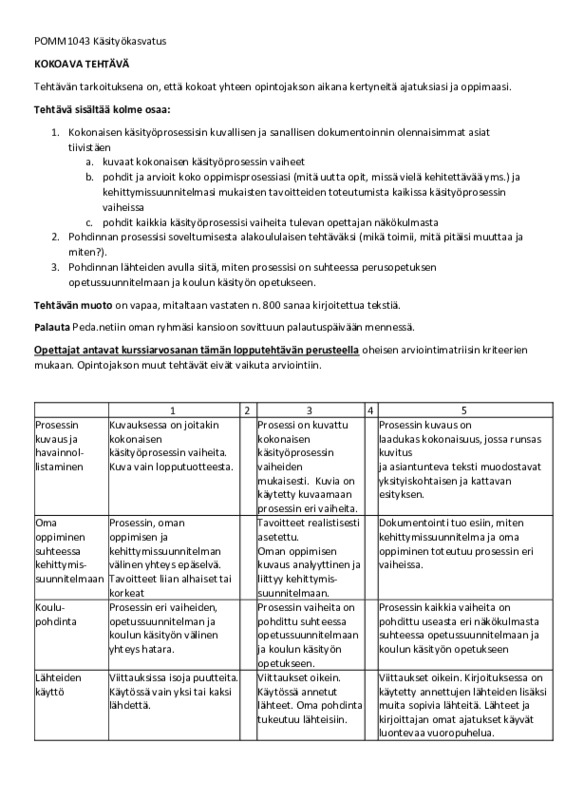 POMM1043 Käsityökasvatus

KOKOAVA TEHTÄVÄ

Tehtävän tarkoituksena on, että kokoat yhteen opintojakson aikana kertyneitä ajatuksiasi ja oppimaasi.

Tehtävä sisältää kolme osaa:

1. Kokonaisen käsityöprosessisin kuvallisen ja sanallisen dokumentoinnin olennaisimmat asiat tiivistäen
   a. kuvaat kokonaisen käsityöprosessin vaiheet
   b. pohdit ja arvioit koko oppimisprosessiasi (mitä uutta opit, missä vielä kehitettävää yms.) ja kehittymissuunnitelmasi mukaisten tavoitteiden toteutumista kaikissa käsityöprosessin vaiheissa
   c. pohdit kaikkia käsityöprosessisi vaiheita tulevan opettajan näkökulmasta
2. Pohdinnan prosessisi soveltumisesta alakoululaisen tehtäväksi (mikä toimii, mitä pitäisi muuttaa ja miten?).
3. Pohdinnan lähteiden avulla siitä, miten prosessisi on suhteessa perusopetuksen opetussuunnitelmaan ja koulun käsityön opetukseen.

Tehtävän muoto on vapaa, mitaltaan vastaten n. 800 sanaa kirjoitettua tekstiä.

Palauta Peda.netiin oman ryhmäsi kansioon sovittuun palautuspäivään mennessä.

Opettajat antavat kurssiarvosanan tämän lopputehtävän perusteella oheisen arviointimatriisin kriteerien mukaan. Opintojakson muut tehtävät eivät vaikuta arviointiin.

| | 1 | 2 | 3 | 4 | 5 |
|---|---|---|---|---|---|
| Prosessin kuvaus ja havainnollistaminen | Kuvauksessa on joitakin kokonaisen käsityöprosessin vaiheita. Kuva vain lopputuotteesta. | | Prosessi on kuvattu kokonaisen käsityöprosessin vaiheiden mukaisesti. Kuvia on käytetty kuvaamaan prosessin eri vaiheita. | | Prosessin kuvaus on laadukas kokonaisuus, jossa runsas kuvitus ja asiantunteva teksti muodostavat yksityiskohtaisen ja kattavan esityksen. |
| Oma oppiminen suhteessa kehittymissuunnitelmaan | Prosessin, oman oppimisen ja kehittymissuunnitelman välinen yhteys epäselvä. Tavoitteet liian alhaiset tai korkeat | | Tavoitteet realistisesti asetettu. Oman oppimisen kuvaus analyyttinen ja liittyy kehittymissuunnitelmaan. | | Dokumentointi tuo esiin, miten kehittymissuunnitelma ja oma oppiminen toteutuu prosessin eri vaiheissa. |
| Koulupohdinta | Prosessin eri vaiheiden, opetussuunnitelman ja koulun käsityön välinen yhteys hatara. | | Prosessin vaiheita on pohdittu suhteessa opetussuunnitelmaan ja koulun käsityön opetukseen. | | Prosessin kaikkia vaiheita on pohdittu useasta eri näkökulmasta suhteessa opetussuunnitelmaan ja koulun käsityön opetukseen |
| Lähteiden käyttö | Viittauksissa isoja puutteita. Käytössä vain yksi tai kaksi lähdettä. | | Viittaukset oikein. Käytössä annetut lähteet. Oma pohdinta tukeutuu lähteisiin. | | Viittaukset oikein. Kirjoituksessa on käytetty annettujen lähteiden lisäksi muita sopivia lähteitä. Lähteet ja kirjoittajan omat ajatukset käyvät luontevaa vuoropuhelua. |